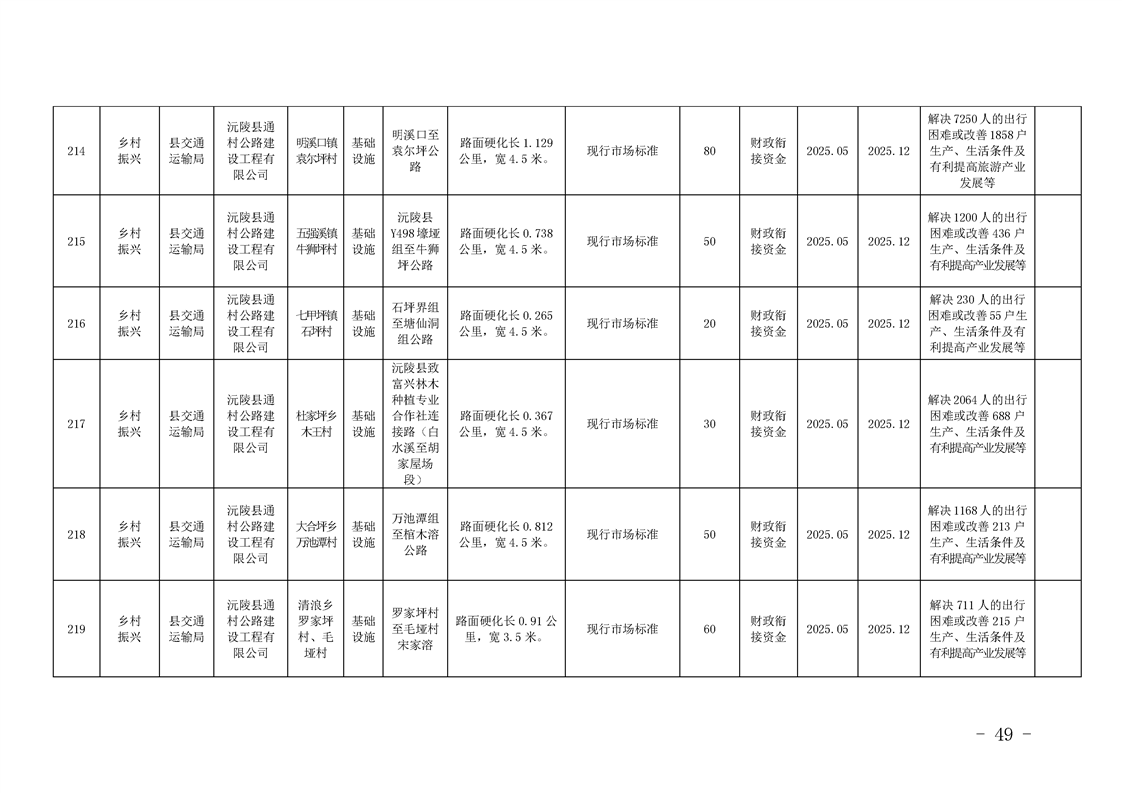 | 214 | 乡村振兴 | 县交通运输局 | 沅陵县通村公路建设工程有限公司 | 明溪口镇袁尔坪村 | 基础设施 | 明溪口至袁尔坪公路 | 路面硬化长1.129公里，宽4.5米。 | 现行市场标准 | 80 | 财政衔接资金 | 2025.05 | 2025.12 | 解决7250人的出行困难或改善1858户生产、生活条件及有利提高旅游产业发展等 | |
|---|---|---|---|---|---|---|---|---|---|---|---|---|---|---|
| 215 | 乡村振兴 | 县交通运输局 | 沅陵县通村公路建设工程有限公司 | 五强溪镇牛狮坪村 | 基础设施 | 沅陵县Y498壕垭组至牛狮坪公路 | 路面硬化长0.738公里，宽4.5米。 | 现行市场标准 | 50 | 财政衔接资金 | 2025.05 | 2025.12 | 解决1200人的出行困难或改善436户生产、生活条件及有利提高产业发展等 | |
| 216 | 乡村振兴 | 县交通运输局 | 沅陵县通村公路建设工程有限公司 | 七甲坪镇石坪村 | 基础设施 | 石坪界组至塘仙洞组公路 | 路面硬化长0.265公里，宽4.5米。 | 现行市场标准 | 20 | 财政衔接资金 | 2025.05 | 2025.12 | 解决230人的出行困难或改善55户生产、生活条件及有利提高产业发展等 | |
| 217 | 乡村振兴 | 县交通运输局 | 沅陵县通村公路建设工程有限公司 | 杜家坪乡木王村 | 基础设施 | 沅陵县致富兴林木种植专业合作社连接路（白水溪至胡家屋场段） | 路面硬化长0.367公里，宽4.5米。 | 现行市场标准 | 30 | 财政衔接资金 | 2025.05 | 2025.12 | 解决2064人的出行困难或改善688户生产、生活条件及有利提高产业发展等 | |
| 218 | 乡村振兴 | 县交通运输局 | 沅陵县通村公路建设工程有限公司 | 大合坪乡万池潭村 | 基础设施 | 万池潭组至棺木溶公路 | 路面硬化长0.812公里，宽4.5米。 | 现行市场标准 | 50 | 财政衔接资金 | 2025.05 | 2025.12 | 解决1168人的出行困难或改善213户生产、生活条件及有利提高产业发展等 | |
| 219 | 乡村振兴 | 县交通运输局 | 沅陵县通村公路建设工程有限公司 | 清浪乡罗家坪村、毛垭村 | 基础设施 | 罗家坪村至毛垭村宋家溶 | 路面硬化长0.91公里，宽3.5米。 | 现行市场标准 | 60 | 财政衔接资金 | 2025.05 | 2025.12 | 解决711人的出行困难或改善215户生产、生活条件及有利提高产业发展等 | |

- 49 -